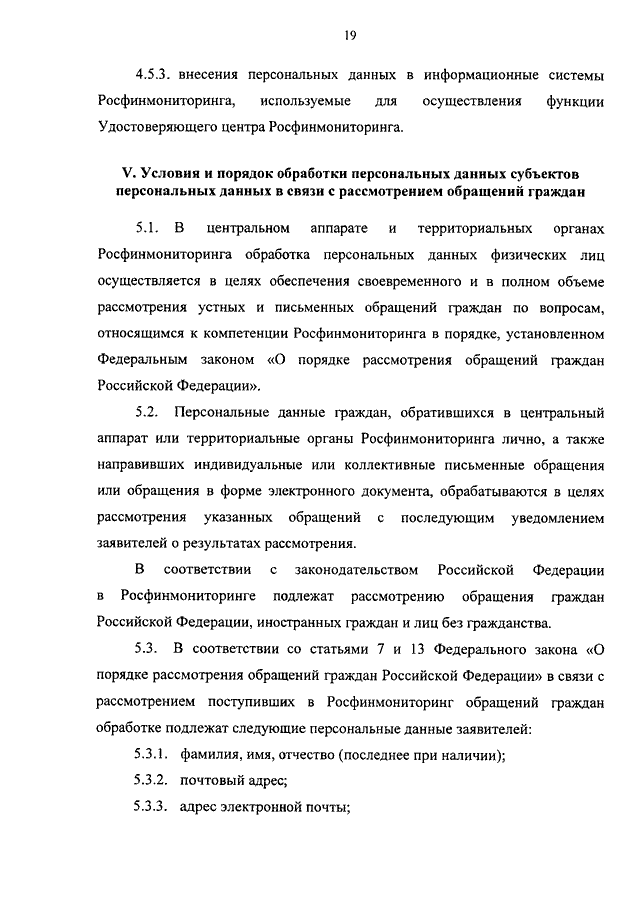 19

4.5.3. внесения персональных данных в информационные системы Росфинмониторинга, используемые для осуществления функции Удостоверяющего центра Росфинмониторинга.

V. Условия и порядок обработки персональных данных субъектов персональных данных в связи с рассмотрением обращений граждан

5.1. В центральном аппарате и территориальных органах Росфинмониторинга обработка персональных данных физических лиц осуществляется в целях обеспечения своевременного и в полном объеме рассмотрения устных и письменных обращений граждан по вопросам, относящимся к компетенции Росфинмониторинга в порядке, установленном Федеральным законом «О порядке рассмотрения обращений граждан Российской Федерации».

5.2. Персональные данные граждан, обратившихся в центральный аппарат или территориальные органы Росфинмониторинга лично, а также направивших индивидуальные или коллективные письменные обращения или обращения в форме электронного документа, обрабатываются в целях рассмотрения указанных обращений с последующим уведомлением заявителей о результатах рассмотрения.

В соответствии с законодательством Российской Федерации в Росфинмониторинге подлежат рассмотрению обращения граждан Российской Федерации, иностранных граждан и лиц без гражданства.

5.3. В соответствии со статьями 7 и 13 Федерального закона «О порядке рассмотрения обращений граждан Российской Федерации» в связи с рассмотрением поступивших в Росфинмониторинг обращений граждан обработке подлежат следующие персональные данные заявителей:

5.3.1. фамилия, имя, отчество (последнее при наличии);

5.3.2. почтовый адрес;

5.3.3. адрес электронной почты;